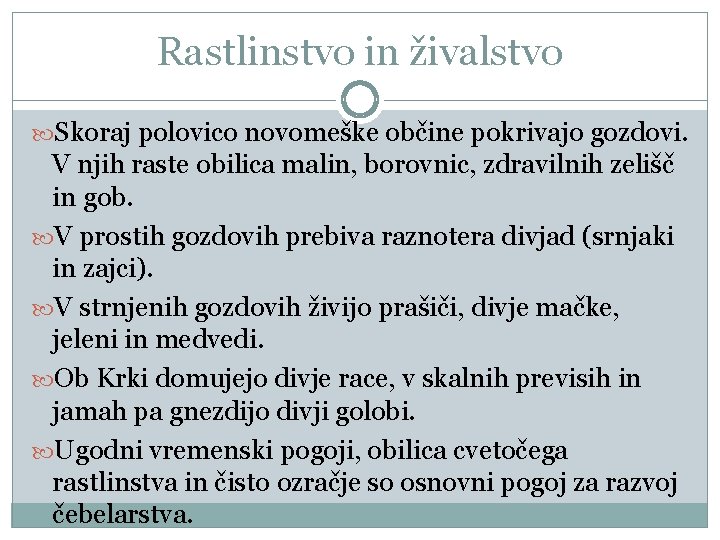 Rastlinstvo in živalstvo

Skoraj polovico novomeške občine pokrivajo gozdovi. V njih raste obilica malin, borovnic, zdravilnih zelišč in gob.

V prostih gozdovih prebiva raznotera divjad (srnjaki in zajci).

V strnjenih gozdovih živijo prašiči, divje mačke, jeleni in medvedi.

Ob Krki domujejo divje race, v skalnih previsih in jamah pa gnezdijo divji golobi.

Ugodni vremenski pogoji, obilica cvetočega rastlinstva in čisto ozračje so osnovni pogoj za razvoj čebelarstva.